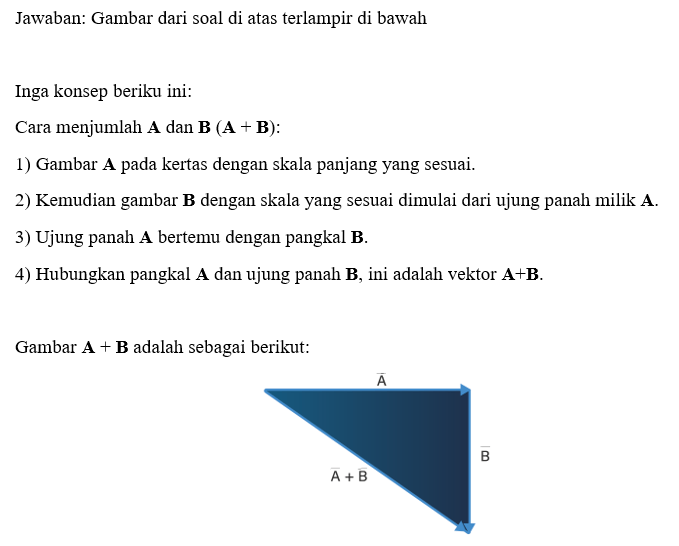 Jawaban: Gambar dari soal di atas terlampir di bawah

Inga konsep beriku ini:

Cara menjumlah **A** dan **B** (**A** + **B**):

1) Gambar **A** pada kertas dengan skala panjang yang sesuai.

2) Kemudian gambar **B** dengan skala yang sesuai dimulai dari ujung panah milik **A**.

3) Ujung panah **A** bertemu dengan pangkal **B**.

4) Hubungkan pangkal **A** dan ujung panah **B**, ini adalah vektor **A**+**B**.

Gambar **A** + **B** adalah sebagai berikut:

$\bar{A}$

$\bar{B}$

$\bar{A} + \bar{B}$